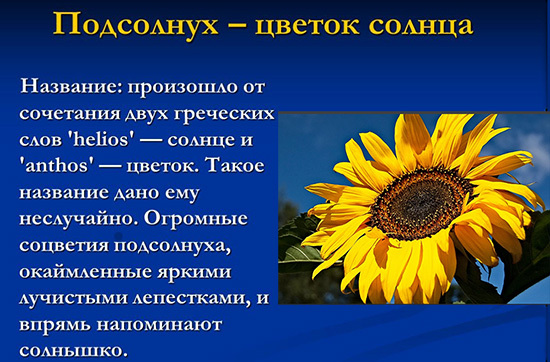 Подсолнух – цветок солнца

Название: произошло от сочетания двух греческих слов 'helios' — солнце и 'anthos' — цветок. Такое название дано ему неслучайно. Огромные соцветия подсолнуха, окаймленные яркими лучистыми лепестками, и впрямь напоминают солнышко.